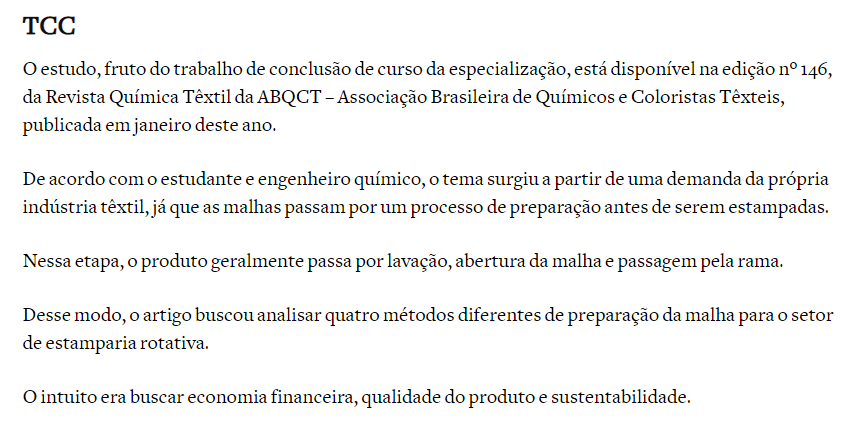 TCC

O estudo, fruto do trabalho de conclusão de curso da especialização, está disponível na edição nº 146, da Revista Química Têxtil da ABQCT – Associação Brasileira de Químicos e Coloristas Têxteis, publicada em janeiro deste ano.

De acordo com o estudante e engenheiro químico, o tema surgiu a partir de uma demanda da própria indústria têxtil, já que as malhas passam por um processo de preparação antes de serem estampadas.

Nessa etapa, o produto geralmente passa por lavação, abertura da malha e passagem pela rama.

Desse modo, o artigo buscou analisar quatro métodos diferentes de preparação da malha para o setor de estamparia rotativa.

O intuito era buscar economia financeira, qualidade do produto e sustentabilidade.